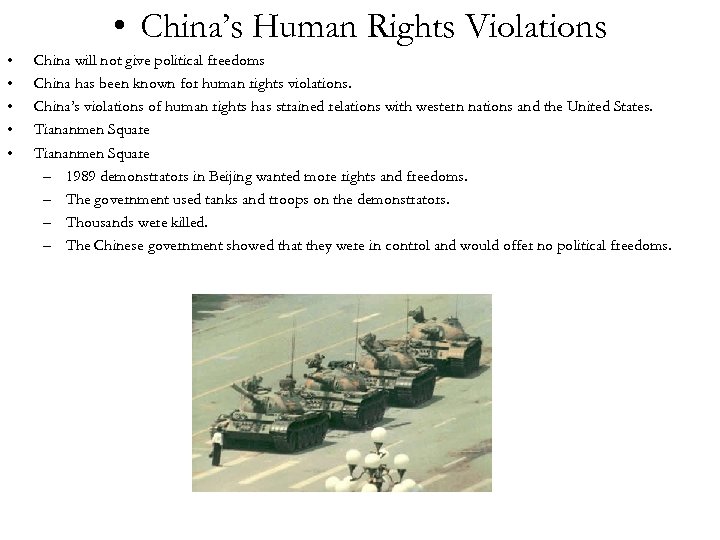 • China's Human Rights Violations

• China will not give political freedoms
• China has been known for human rights violations.
• China's violations of human rights has strained relations with western nations and the United States.
• Tiananmen Square
• Tiananmen Square
- 1989 demonstrators in Beijing wanted more rights and freedoms.
- The government used tanks and troops on the demonstrators.
- Thousands were killed.
- The Chinese government showed that they were in control and would offer no political freedoms.